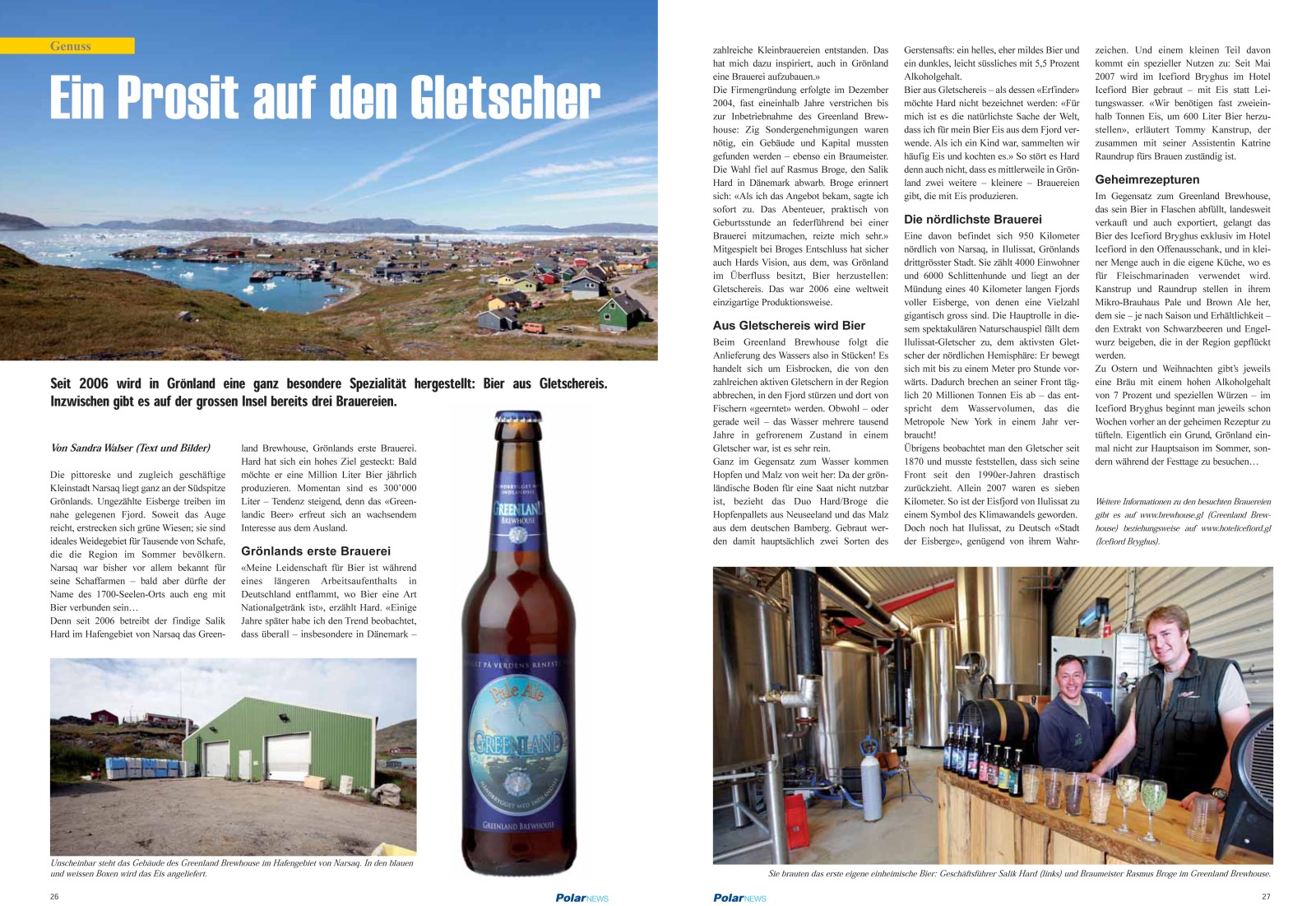 Genuss

Ein Prosit auf den Gletscher

Seit 2006 wird in Grönland eine ganz besondere Spezialität hergestellt: Bier aus Gletschereis. Inzwischen gibt es auf der grossen Insel bereits drei Brauereien.

Von Sandra Walser (Text und Bilder)

Die pittoreske und zugleich geschäftige Kleinstadt Narsaq liegt ganz an der Südspitze Grönlands. Ungezählte Eisberge treiben im nahe gelegenen Fjord. Soweit das Auge reicht, erstrecken sich grüne Wiesen; sie sind ideales Weidegebiet für Tausende von Schafe, die die Region im Sommer bevölkern. Narsaq war bisher vor allem bekannt für seine Schaffarmen – bald aber dürfte der Name des 1700-Seelen-Orts auch eng mit Bier verbunden sein…
Denn seit 2006 betreibt der findige Salik Hard im Hafengebiet von Narsaq das Greenland Brewhouse, Grönlands erste Brauerei. Hard hat sich ein hohes Ziel gesteckt: Bald möchte er eine Million Liter Bier jährlich produzieren. Momentan sind es 300'000 Liter – Tendenz steigend, denn das «Greenlandic Beer» erfreut sich an wachsendem Interesse aus dem Ausland.

Grönlands erste Brauerei
«Meine Leidenschaft für Bier ist während eines längeren Arbeitsaufenthalts in Deutschland entflammt, wo Bier eine Art Nationalgetränk ist», erzählt Hard. «Einige Jahre später habe ich den Trend beobachtet, dass überall – insbesondere in Dänemark – zahlreiche Kleinbrauereien entstanden. Das hat mich dazu inspiriert, auch in Grönland eine Brauerei aufzubauen.»
Die Firmengründung erfolgte im Dezember 2004, fast eineinhalb Jahre verstrichen bis zur Inbetriebnahme des Greenland Brewhouse: Zig Sondergenehmigungen waren nötig, ein Gebäude und Kapital mussten gefunden werden – ebenso ein Braumeister. Die Wahl fiel auf Rasmus Broge, den Salik Hard in Dänemark abwarb. Broge erinnert sich: «Als ich das Angebot bekam, sagte ich sofort zu. Das Abenteuer, praktisch von Geburtsstunde an federführend bei einer Brauerei mitzumachen, reizte mich sehr.» Mitgespielt bei Broges Entschluss hat sicher auch Hards Vision, aus dem, was Grönland im Überfluss besitzt, Bier herzustellen: Gletschereis. Das war 2006 eine weltweit einzigartige Produktionsweise.

Aus Gletschereis wird Bier
Beim Greenland Brewhouse folgt die Anlieferung des Wassers also in Stücken! Es handelt sich um Eisbrocken, die von den zahlreichen aktiven Gletschern in der Region abbrechen, in den Fjord stürzen und dort von Fischern «geerntet» werden. Obwohl – oder gerade weil – das Wasser mehrere tausend Jahre in gefrorenem Zustand in einem Gletscher war, ist es sehr rein.
Ganz im Gegensatz zum Wasser kommen Hopfen und Malz von weit her: Da der grönländische Boden für eine Saat nicht nutzbar ist, bezieht das Duo Hard/Broge die Hopfenpallets aus Neuseeland und das Malz aus dem deutschen Bamberg. Gebraut werden damit hauptsächlich zwei Sorten des Gerstensafts: ein helles, eher mildes Bier und ein dunkles, leicht süssliches mit 5,5 Prozent Alkoholgehalt.
Bier aus Gletschereis – als dessen «Erfinder» möchte Hard nicht bezeichnet werden: «Für mich ist es die natürlichste Sache der Welt, dass ich für mein Bier Eis aus dem Fjord verwende. Als ich ein Kind war, sammelten wir häufig Eis und kochten es.» So stört es Hard denn auch nicht, dass es mittlerweile in Grönland zwei weitere – kleinere – Brauereien gibt, die mit Eis produzieren.

Die nördlichste Brauerei
Eine davon befindet sich 950 Kilometer nördlich von Narsaq, in Ilulissat, Grönlands drittgrösster Stadt. Sie zählt 4000 Einwohner und 6000 Schlittenhunde und liegt an der Mündung eines 40 Kilometer langen Fjords voller Eisberge, von denen eine Vielzahl gigantisch gross sind. Die Hauptrolle in diesem spektakulären Naturschauspiel fällt dem Ilulissat-Gletscher zu, dem aktivsten Gletscher der nördlichen Hemisphäre: Er bewegt sich mit bis zu einem Meter pro Stunde vorwärts. Dadurch brechen an seiner Front täglich 20 Millionen Tonnen Eis ab – das entspricht dem Wasservolumen, das die Metropole New York in einem Jahr verbraucht!
Übrigens beobachtet man den Gletscher seit 1870 und musste feststellen, dass sich seine Front seit den 1990er-Jahren drastisch zurückzieht. Allein 2007 waren es sieben Kilometer. So ist der Eisfjord von Ilulissat zu einem Symbol des Klimawandels geworden. Doch noch hat Ilulissat, zu Deutsch «Stadt der Eisberge», genügend von ihrem Wahrzeichen. Und einem kleinen Teil davon kommt ein spezieller Nutzen zu: Seit Mai 2007 wird im Icefiord Bryghus im Hotel Icefiord Bier gebraut – mit Eis statt Leitungswasser. «Wir benötigen fast zweieinhalb Tonnen Eis, um 600 Liter Bier herzustellen», erläutert Tommy Kanstrup, der zusammen mit seiner Assistentin Katrine Raundrup fürs Brauen zuständig ist.

Geheimrezepturen
Im Gegensatz zum Greenland Brewhouse, das sein Bier in Flaschen abfüllt, landesweit verkauft und auch exportiert, gelangt das Bier des Icefiord Bryghus exklusiv im Hotel Icefiord in den Offenausschank, und in kleiner Menge auch in die eigene Küche, wo es für Fleischmarinaden verwendet wird. Kanstrup und Raundrup stellen in ihrem Mikro-Brauhaus Pale und Brown Ale her, dem sie – je nach Saison und Erhältlichkeit – den Extrakt von Schwarzbeeren und Engelwurz beigeben, die in der Region gepflückt werden.
Zu Ostern und Weihnachten gibt's jeweils eine Bräu mit einem hohen Alkoholgehalt von 7 Prozent und speziellen Würzen – im Icefiord Bryghus beginnt man jeweils schon Wochen vorher an der geheimen Rezeptur zu tüfteln. Eigentlich ein Grund, Grönland einmal nicht zur Hauptsaison im Sommer, sondern während der Festtage zu besuchen…

Weitere Informationen zu den besuchten Brauereien gibt es auf www.brewhouse.gl (Greenland Brewhouse) beziehungsweise auf www.hotelicefiord.gl (Icefiord Bryghus).

GREENLAND BREWHOUSE
Pale Ale
GREENLAND
GREENLAND BREWHOUSE

Unscheinbar steht das Gebäude des Greenland Brewhouse im Hafengebiet von Narsaq. In den blauen und weissen Boxen wird das Eis angeliefert.

Sie brauten das erste eigene einheimische Bier: Geschäftsführer Salik Hard (links) und Braumeister Rasmus Broge im Greenland Brewhouse.

26 PolarNEWS

PolarNEWS 27